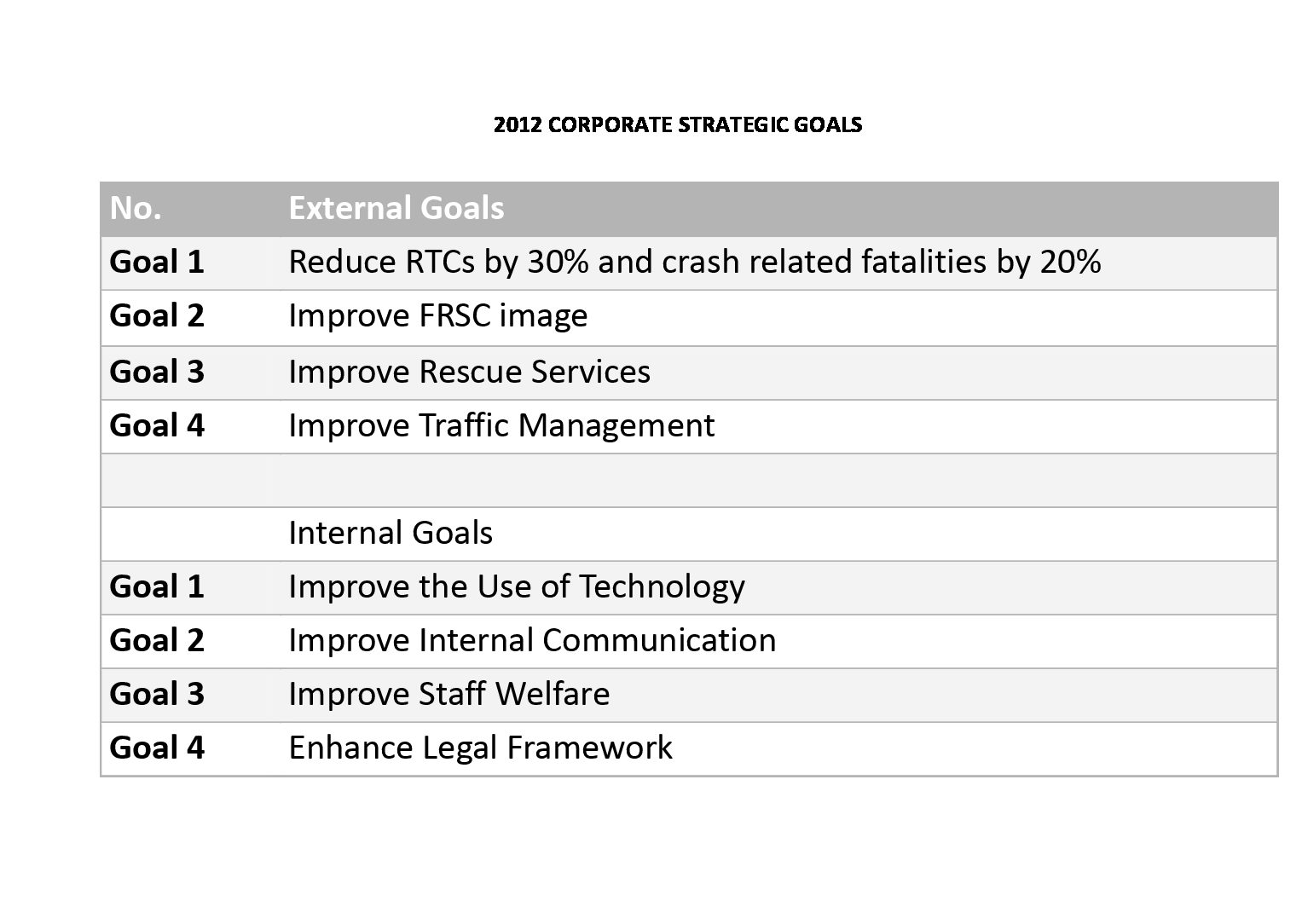 2012 CORPORATE STRATEGIC GOALS

| No. | External Goals |
|---|---|
| Goal 1 | Reduce RTCs by 30% and crash related fatalities by 20% |
| Goal 2 | Improve FRSC image |
| Goal 3 | Improve Rescue Services |
| Goal 4 | Improve Traffic Management |
| | |
| | Internal Goals |
| Goal 1 | Improve the Use of Technology |
| Goal 2 | Improve Internal Communication |
| Goal 3 | Improve Staff Welfare |
| Goal 4 | Enhance Legal Framework |